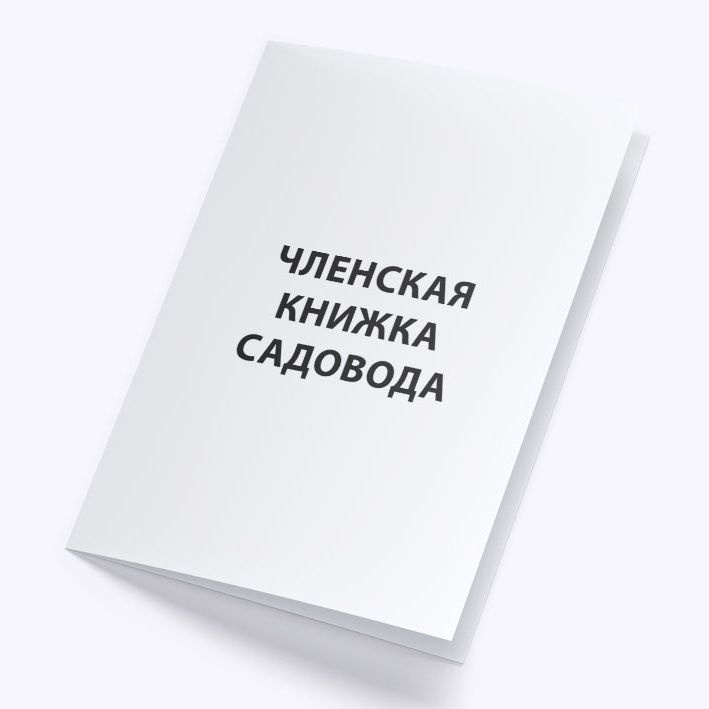 ЧЛЕНСКАЯ
КНИЖКА
САДОВОДА